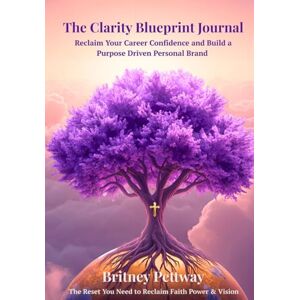 The Clarity Blueprint Journal

Reclaim Your Career Confidence and Build a Purpose Driven Personal Brand

Britney Pettway

The Reset You Need to Reclaim Faith Power & Vision